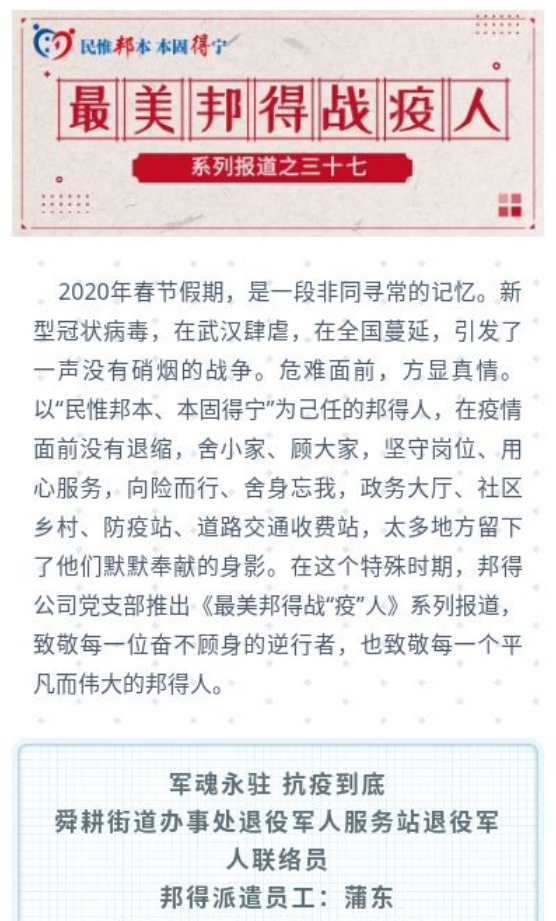 民惟邦本 本固得宁

最美邦得战疫人

系列报道之三十七

2020年春节假期，是一段非同寻常的记忆。新型冠状病毒，在武汉肆虐，在全国蔓延，引发了一声没有硝烟的战争。危难面前，方显真情。以“民惟邦本、本固得宁”为己任的邦得人，在疫情面前没有退缩，舍小家、顾大家，坚守岗位、用心服务，向险而行、舍身忘我，政务大厅、社区乡村、防疫站、道路交通收费站，太多地方留下了他们默默奉献的身影。在这个特殊时期，邦得公司党支部推出《最美邦得战“疫”人》系列报道，致敬每一位奋不顾身的逆行者，也致敬每一个平凡而伟大的邦得人。

军魂永驻 抗疫到底
舜耕街道办事处退役军人服务站退役军人联络员
邦得派遣员工：蒲东